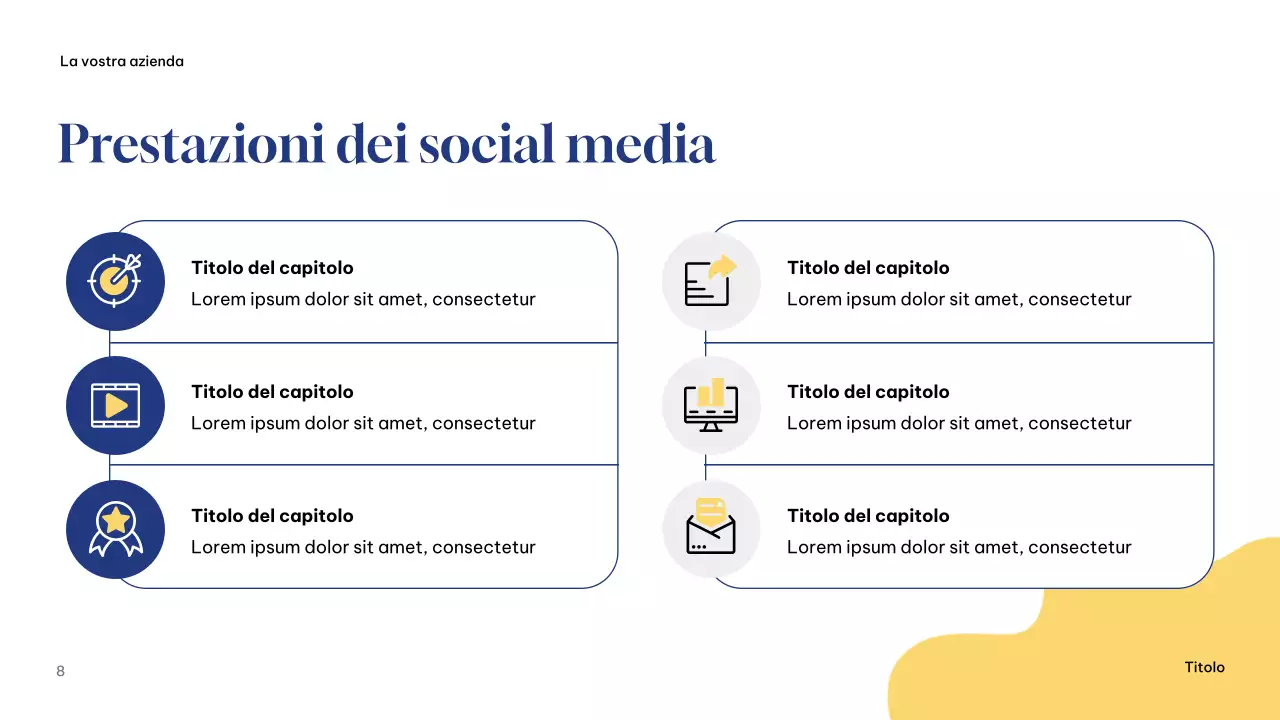 La vostra azienda

Prestazioni dei social media

Titolo del capitolo
Lorem ipsum dolor sit amet, consectetur

Titolo del capitolo
Lorem ipsum dolor sit amet, consectetur

Titolo del capitolo
Lorem ipsum dolor sit amet, consectetur

Titolo del capitolo
Lorem ipsum dolor sit amet, consectetur

Titolo del capitolo
Lorem ipsum dolor sit amet, consectetur

Titolo del capitolo
Lorem ipsum dolor sit amet, consectetur

8

Titolo